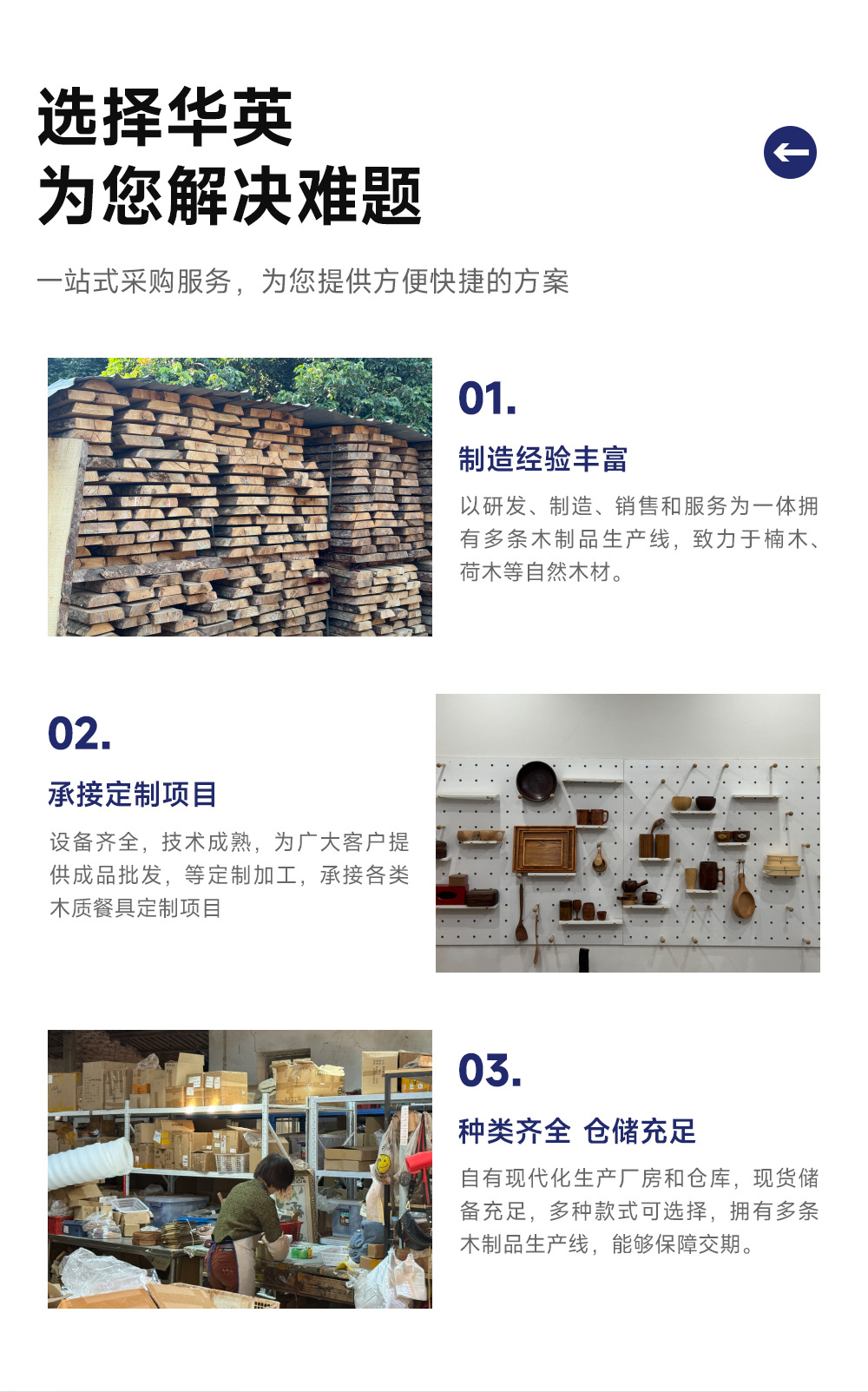 选择华英
为您解决难题

一站式采购服务，为您提供方便快捷的方案

01.

制造经验丰富

以研发、制造、销售和服务为一体拥有多条木制品生产线，致力于楠木、荷木等自然木材。

02.

承接定制项目

设备齐全，技术成熟，为广大客户提供成品批发，等定制加工，承接各类木质餐具定制项目

03.

种类齐全 仓储充足

自有现代化生产厂房和仓库，现货储备充足，多种款式可选择，拥有多条木制品生产线，能够保障交期。